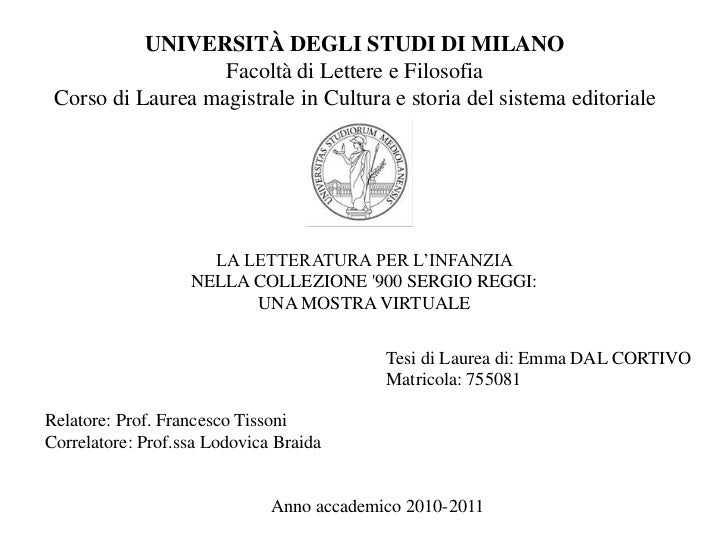 UNIVERSITÀ DEGLI STUDI DI MILANO
Facoltà di Lettere e Filosofia
Corso di Laurea magistrale in Cultura e storia del sistema editoriale

UNIVERSITAS STUDIORUM MEDIOLANENSIS

LA LETTERATURA PER L'INFANZIA
NELLA COLLEZIONE '900 SERGIO REGGI:
UNA MOSTRA VIRTUALE

Tesi di Laurea di: Emma DAL CORTIVO
Matricola: 755081

Relatore: Prof. Francesco Tissoni
Correlatore: Prof.ssa Lodovica Braida

Anno accademico 2010-2011